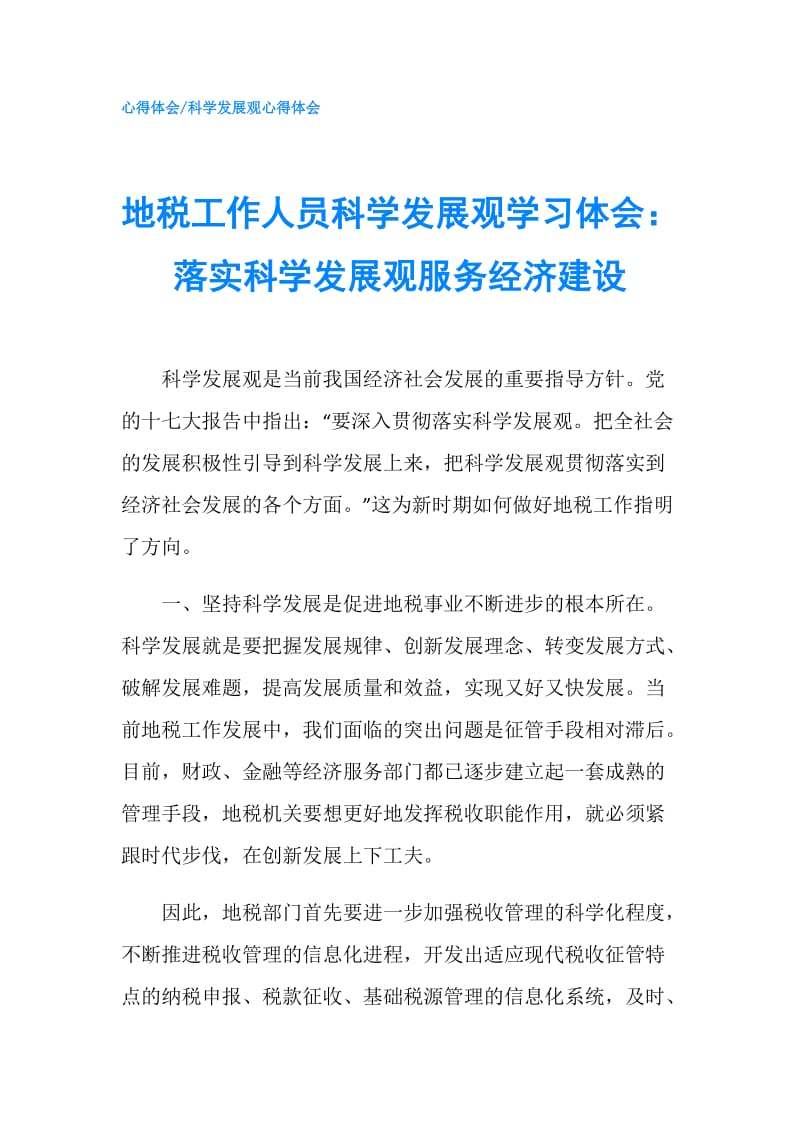 心得体会/科学发展观心得体会

地税工作人员科学发展观学习体会：落实科学发展观服务经济建设

科学发展观是当前我国经济社会发展的重要指导方针。党的十七大报告中指出：“要深入贯彻落实科学发展观。把全社会的发展积极性引导到科学发展上来，把科学发展观贯彻落实到经济社会发展的各个方面。”这为新时期如何做好地税工作指明了方向。

一、坚持科学发展是促进地税事业不断进步的根本所在。科学发展就是要把握发展规律、创新发展理念、转变发展方式、破解发展难题，提高发展质量和效益，实现又好又快发展。当前地税工作发展中，我们面临的突出问题是征管手段相对滞后。目前，财政、金融等经济服务部门都已逐步建立起一套成熟的管理手段，地税机关要想更好地发挥税收职能作用，就必须紧跟时代步伐，在创新发展上下工夫。

因此，地税部门首先要进一步加强税收管理的科学化程度，不断推进税收管理的信息化进程，开发出适应现代税收征管特点的纳税申报、税款征收、基础税源管理的信息化系统，及时、